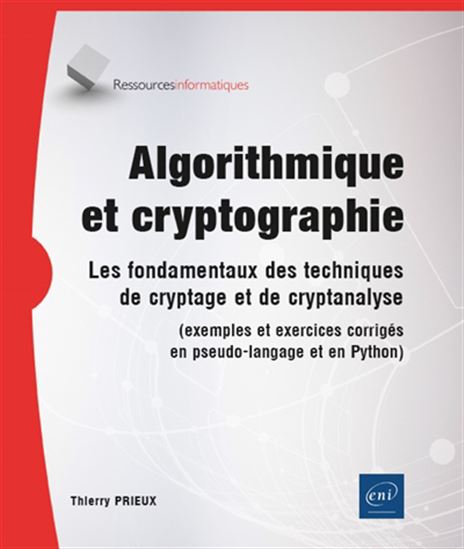 Ressourcesinformatiques

Algorithmique et cryptographie

Les fondamentaux des techniques de cryptage et de cryptanalyse

(exemples et exercices corrigés en pseudo-langage et en Python)

Thierry PRIEUX

eni